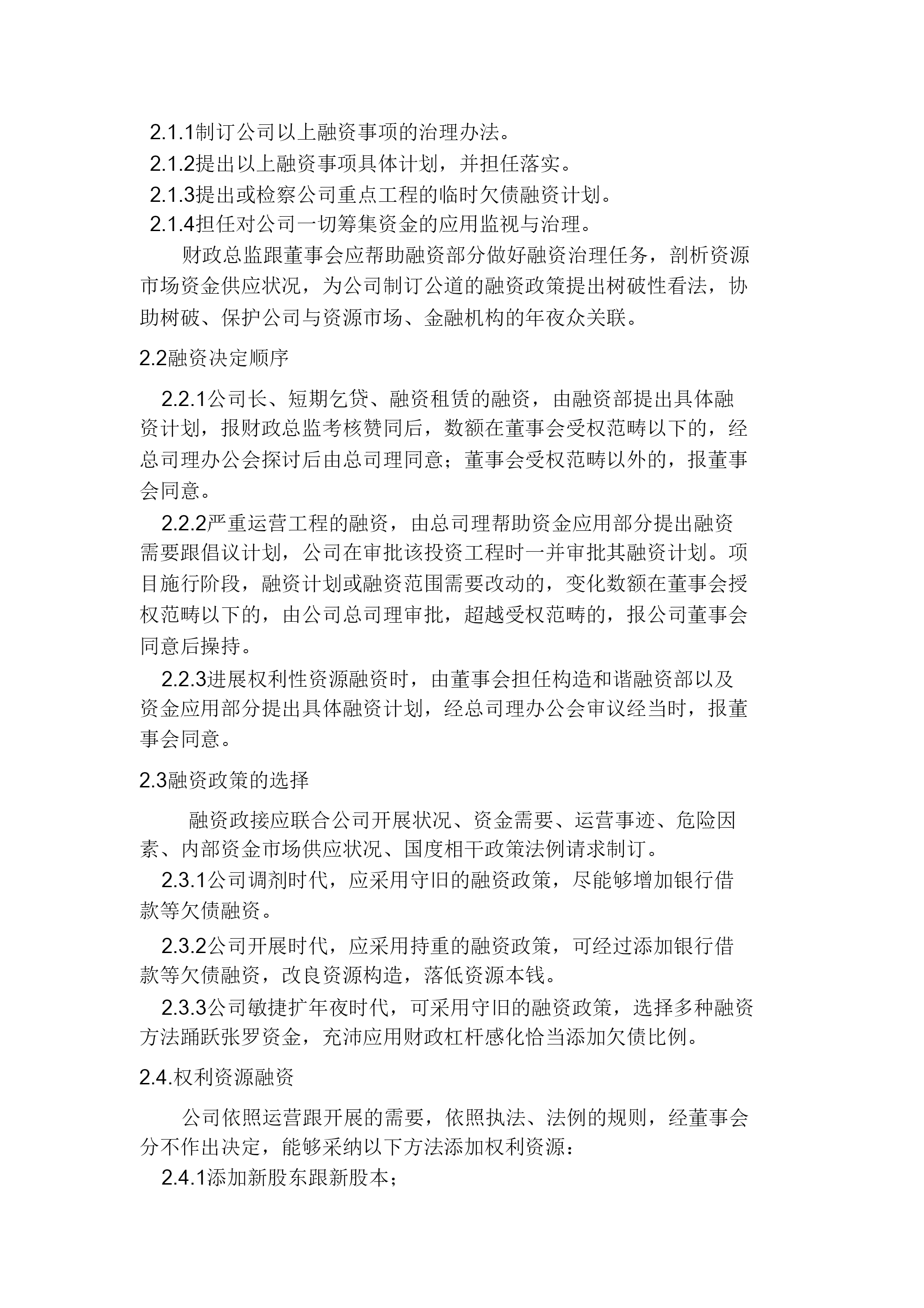 2.1.1制订公司以上融资事项的治理办法。

2.1.2提出以上融资事项具体计划，并担任落实。

2.1.3提出或检察公司重点工程的临时欠债融资计划。

2.1.4担任对公司一切筹集资金的应用监视与治理。

财政总监跟董事会应帮助融资部分做好融资治理任务，剖析资源市场资金供应状况，为公司制订公道的融资政策提出树破性看法，协助树破、保护公司与资源市场、金融机构的年夜众关联。

2.2融资决定顺序

2.2.1公司长、短期乞贷、融资租赁的融资，由融资部提出具体融资计划，报财政总监考核赞同后，数额在董事会受权范畴以下的，经总司理办公会探讨后由总司理同意；董事会受权范畴以外的，报董事会同意。

2.2.2严重运营工程的融资，由总司理帮助资金应用部分提出融资需要跟倡议计划，公司在审批该投资工程时一并审批其融资计划。项目施行阶段，融资计划或融资范围需要改动的，变化数额在董事会授权范畴以下的，由公司总司理审批，超越受权范畴的，报公司董事会同意后操持。

2.2.3进展权利性资源融资时，由董事会担任构造和谐融资部以及资金应用部分提出具体融资计划，经总司理办公会审议经当时，报董事会同意。

2.3融资政策的选择

融资政接应联合公司开展状况、资金需要、运营事迹、危险因素、内部资金市场供应状况、国度相干政策法例请求制订。

2.3.1公司调剂时代，应采用守旧的融资政策，尽能够增加银行借款等欠债融资。

2.3.2公司开展时代，应采用持重的融资政策，可经过添加银行借款等欠债融资，改良资源构造，落低资源本钱。

2.3.3公司敏捷扩年夜时代，可采用守旧的融资政策，选择多种融资方法踊跃张罗资金，充沛应用财政杠杆感化恰当添加欠债比例。

2.4.权利资源融资

公司依照运营跟开展的需要，依照执法、法例的规则，经董事会分不作出决定，能够采纳以下方法添加权利资源：

2.4.1添加新股东跟新股本；